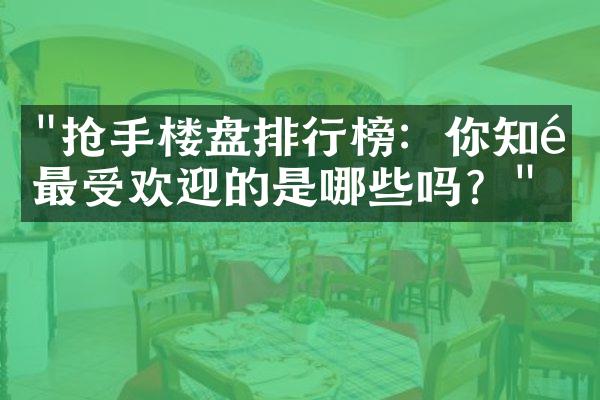 "抢手楼盘排行榜：你知é最受欢迎的是哪些吗？"